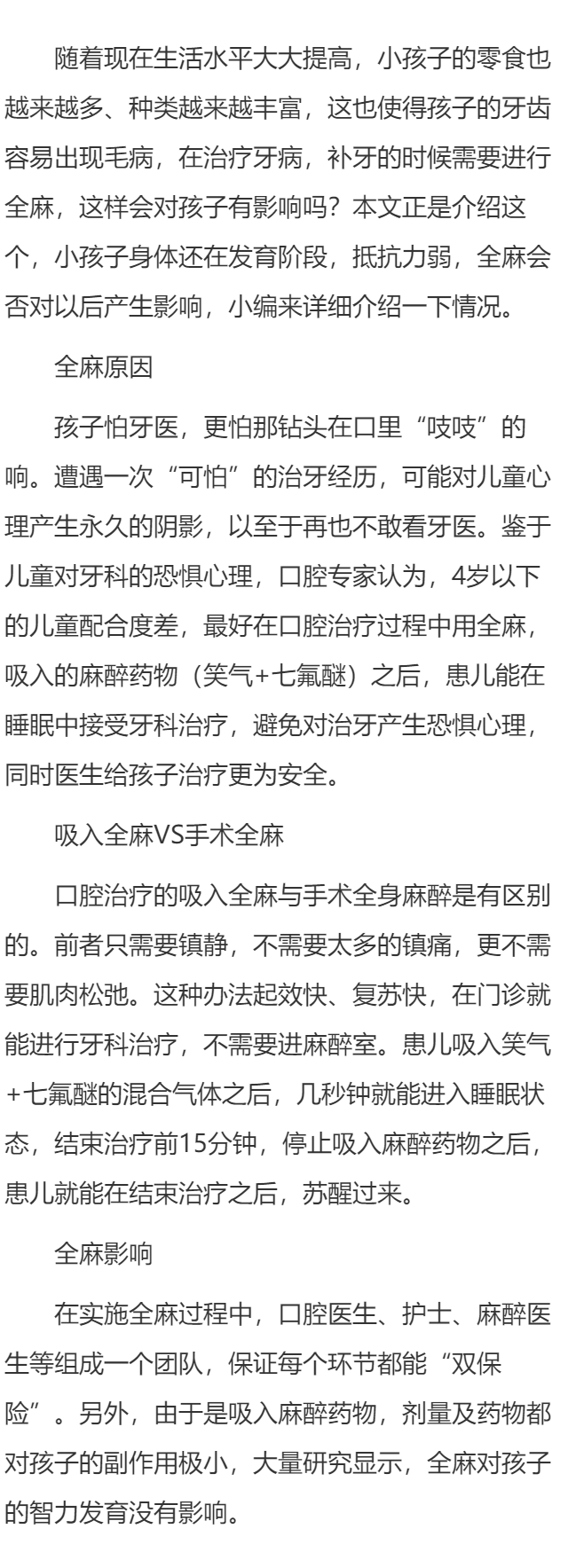 随着现在生活水平大大提高，小孩子的零食也越来越多、种类越来越丰富，这也使得孩子的牙齿容易出现毛病，在治疗牙病，补牙的时候需要进行全麻，这样会对孩子有影响吗？本文正是介绍这个，小孩子身体还在发育阶段，抵抗力弱，全麻会否对以后产生影响，小编来详细介绍一下情况。

全麻原因

孩子怕牙医，更怕那钻头在口里“吱吱”的响。遭遇一次“可怕”的治牙经历，可能对儿童心理产生永久的阴影，以至于再也不敢看牙医。鉴于儿童对牙科的恐惧心理，口腔专家认为，4岁以下的儿童配合度差，最好在口腔治疗过程中用全麻，吸入的麻醉药物（笑气+七氟醚）之后，患儿能在睡眠中接受牙科治疗，避免对治牙产生恐惧心理，同时医生给孩子治疗更为安全。

吸入全麻VS手术全麻

口腔治疗的吸入全麻与手术全身麻醉是有区别的。前者只需要镇静，不需要太多的镇痛，更不需要肌肉松弛。这种办法起效快、复苏快，在门诊就能进行牙科治疗，不需要进麻醉室。患儿吸入笑气+七氟醚的混合气体之后，几秒钟就能进入睡眠状态，结束治疗前15分钟，停止吸入麻醉药物之后，患儿就能在结束治疗之后，苏醒过来。

全麻影响

在实施全麻过程中，口腔医生、护士、麻醉医生等组成一个团队，保证每个环节都能“双保险”。另外，由于是吸入麻醉药物，剂量及药物都对孩子的副作用极小，大量研究显示，全麻对孩子的智力发育没有影响。